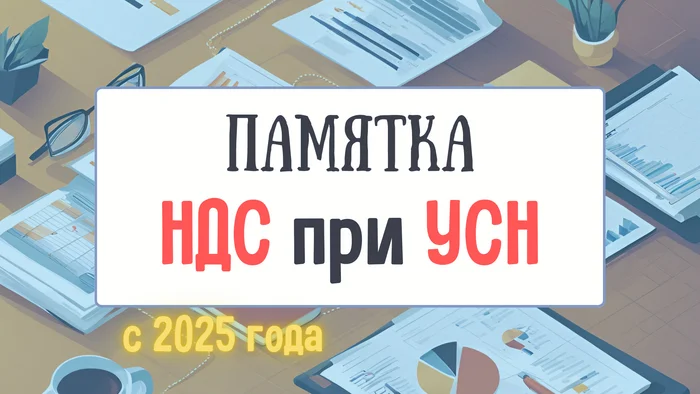 ПАМЯТКА
НДС при УСН
с 2025 года